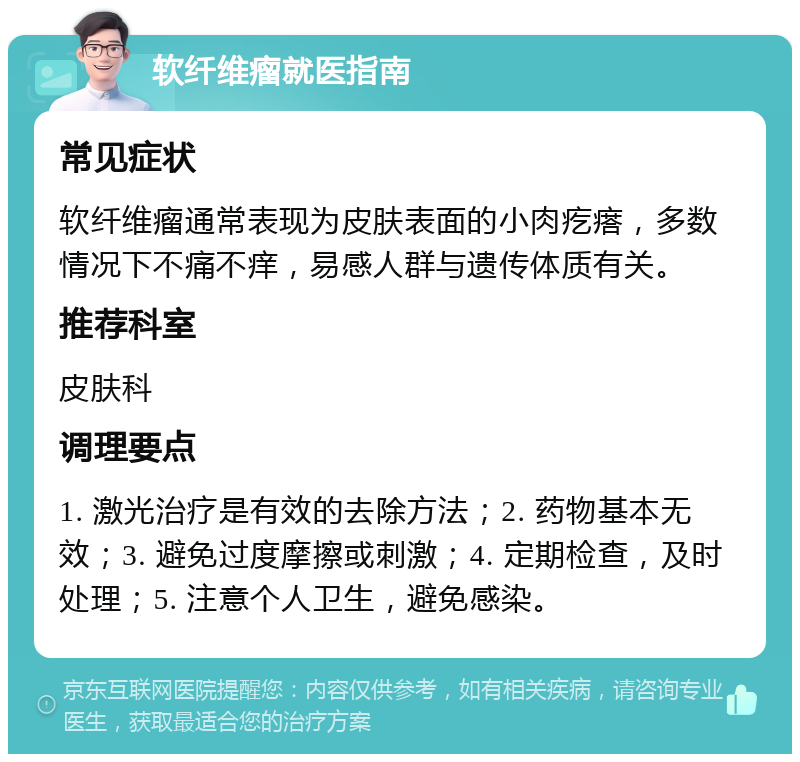 软纤维瘤就医指南

常见症状

软纤维瘤通常表现为皮肤表面的小肉疙瘩，多数情况下不痛不痒，易感人群与遗传体质有关。

推荐科室

皮肤科

调理要点

1. 激光治疗是有效的去除方法；2. 药物基本无效；3. 避免过度摩擦或刺激；4. 定期检查，及时处理；5. 注意个人卫生，避免感染。

京东互联网医院提醒您：内容仅供参考，如有相关疾病，请咨询专业医生，获取最适合您的治疗方案